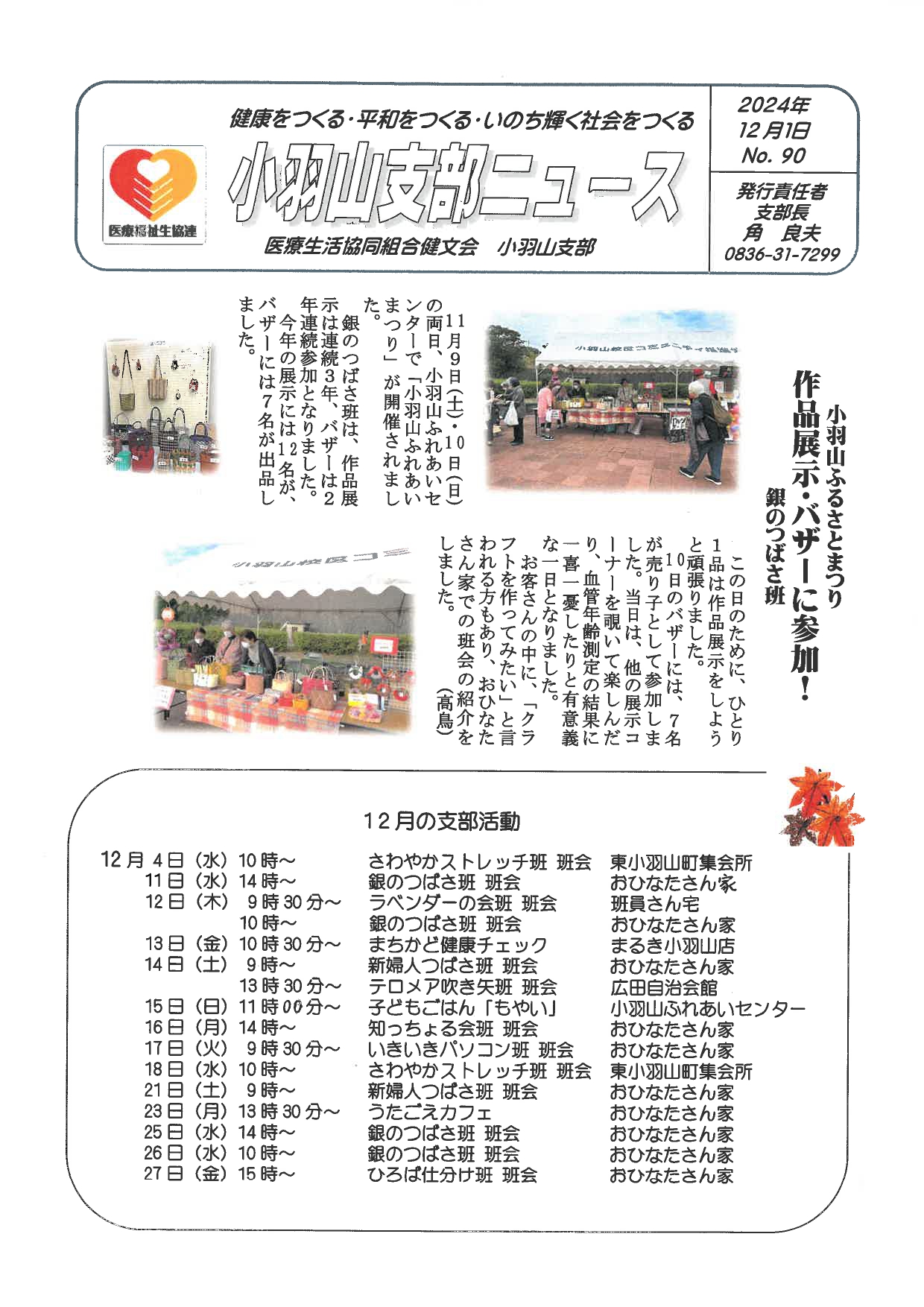 健康をつくる・平和をつくる・いのち輝く社会をつくる

医療福祉生協連

小羽山支部ニュース

医療生活協同組合健文会　小羽山支部

2024年
12月1日
No. 90

発行責任者
支部長
角　良夫
0836-31-7299

小羽山ふるさとまつり
作品展示・バザーに参加！
銀のつばさ班

11月9日(土)・10日(日)の両日、小羽山ふれあいセンターで「小羽山ふれあいまつり」が開催されました。

銀のつばさ班は、作品展示は連続3年、バザーは2年連続参加となりました。

今年の展示には12名が、バザーには7名が出品しました。

この日のために、ひとり1品は作品展示をしようと頑張りました。

10日のバザーには、7名が売り子として参加しました。当日は、他の展示コーナーを覗いて楽しんだり、血管年齢測定の結果に一喜一憂したりと有意義な一日となりました。

お客さんの中に、「クラフトを作ってみたい」と言われる方もあり、おひなたさん家での班会の紹介をしました。
（高鳥）

12月の支部活動

| | | | |
|---|---|---|---|
| 12月 4日（水） | 10時～ | さわやかストレッチ班 班会 | 東小羽山町集会所 |
| 11日（水） | 14時～ | 銀のつばさ班 班会 | おひなたさん家 |
| 12日（木） | 9時30分～ | ラベンダーの会班 班会 | 班員さん宅 |
| | 10時～ | 銀のつばさ班 班会 | おひなたさん家 |
| 13日（金） | 10時30分～ | まちかど健康チェック | まるき小羽山店 |
| 14日（土） | 9時～ | 新婦人つばさ班 班会 | おひなたさん家 |
| | 13時30分～ | テロメア吹き矢班 班会 | 広田自治会館 |
| 15日（日） | 11時00分～ | 子どもごはん「もやい」 | 小羽山ふれあいセンター |
| 16日（月） | 14時～ | 知っちょる会班 班会 | おひなたさん家 |
| 17日（火） | 9時30分～ | いきいきパソコン班 班会 | おひなたさん家 |
| 18日（水） | 10時～ | さわやかストレッチ班 班会 | 東小羽山町集会所 |
| 21日（土） | 9時～ | 新婦人つばさ班 班会 | おひなたさん家 |
| 23日（月） | 13時30分～ | うたごえカフェ | おひなたさん家 |
| 25日（水） | 14時～ | 銀のつばさ班 班会 | おひなたさん家 |
| 26日（水） | 10時～ | 銀のつばさ班 班会 | おひなたさん家 |
| 27日（金） | 15時～ | ひろば仕分け班 班会 | おひなたさん家 |